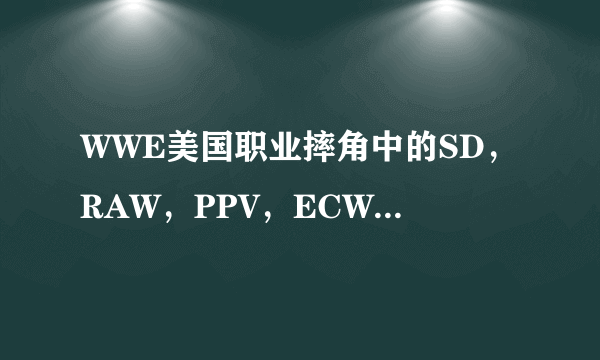 WWE美国职业摔角中的SD，RAW，PPV，ECW...